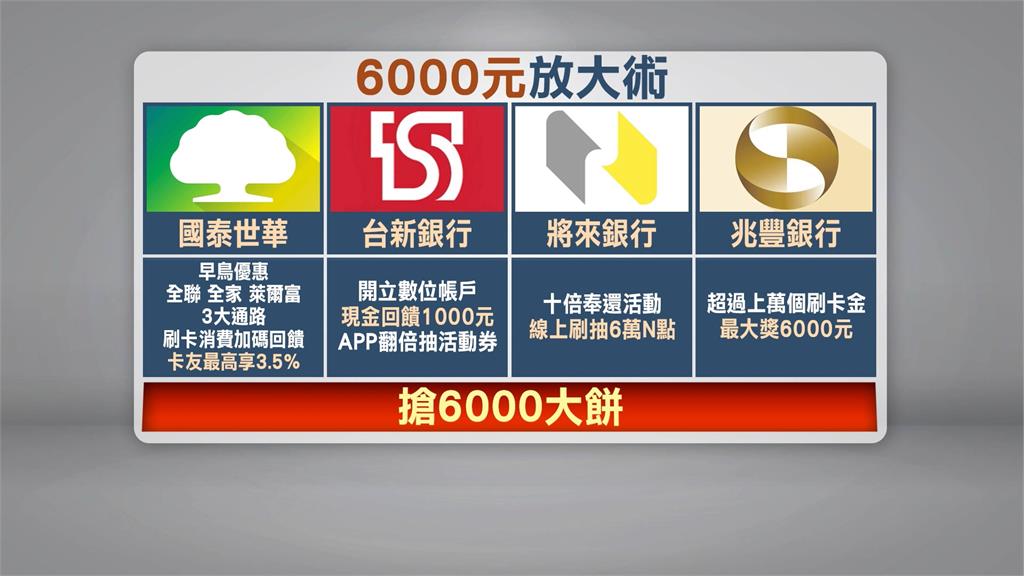 6000元放大術

| 國泰世華 | 台新銀行 | 將來銀行 | 兆豐銀行 |
|---|---|---|---|
| 早鳥優惠 全聯 全家 萊爾富 3大通路 刷卡消費加碼回饋 卡友最高享3.5% | 開立數位帳戶 現金回饋1000元 APP翻倍抽活動券 | 十倍奉還活動 線上刷抽6萬N點 | 超過上萬個刷卡金 最大獎6000元 |

搶6000大餅